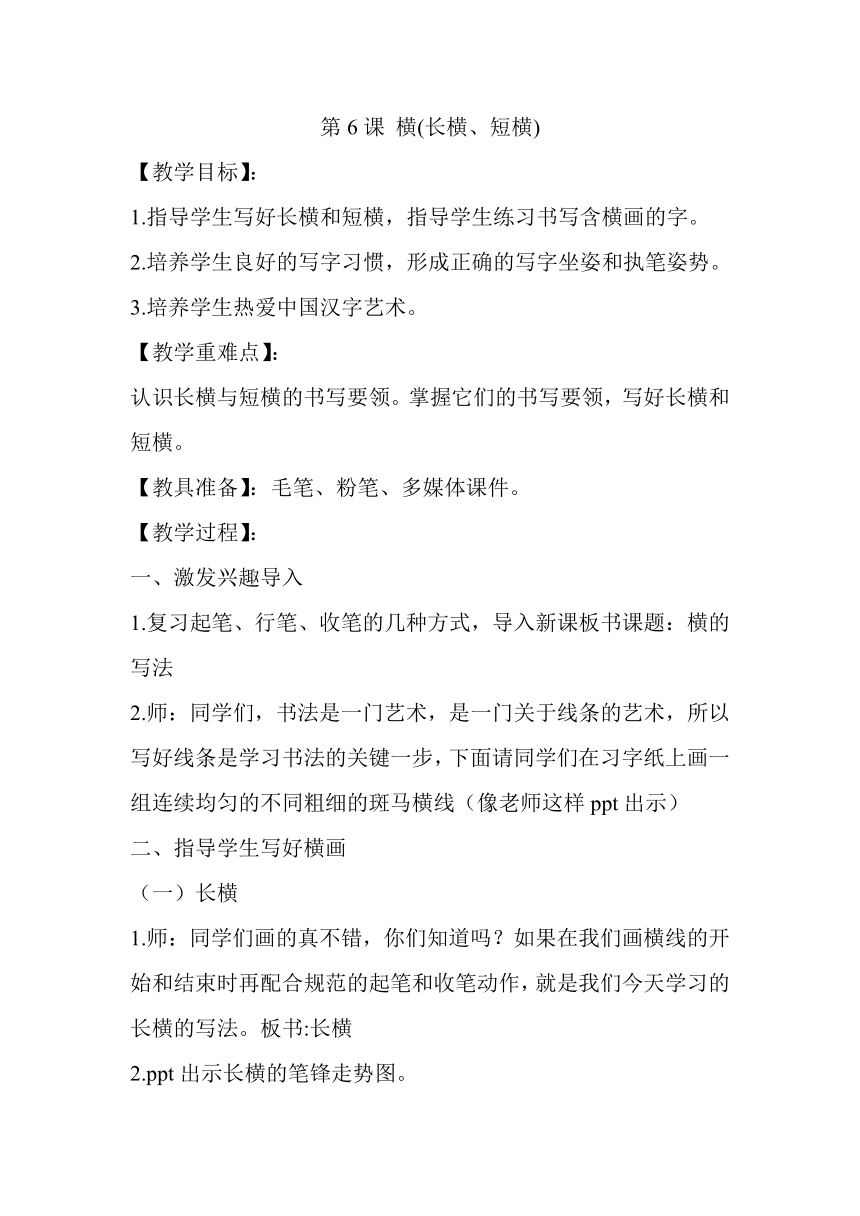 第 6 课 横(长横、短横)

【教学目标】:

1.指导学生写好长横和短横，指导学生练习书写含横画的字。

2.培养学生良好的写字习惯，形成正确的写字坐姿和执笔姿势。

3.培养学生热爱中国汉字艺术。

【教学重难点】:

认识长横与短横的书写要领。掌握它们的书写要领，写好长横和短横。

【教具准备】：毛笔、粉笔、多媒体课件。

【教学过程】:

一、激发兴趣导入

1.复习起笔、行笔、收笔的几种方式，导入新课板书课题：横的写法

2.师：同学们，书法是一门艺术，是一门关于线条的艺术，所以写好线条是学习书法的关键一步，下面请同学们在习字纸上画一组连续均匀的不同粗细的斑马横线（像老师这样 ppt 出示）

二、指导学生写好横画

（一）长横

1.师：同学们画的真不错，你们知道吗？如果在我们画横线的开始和结束时再配合规范的起笔和收笔动作，就是我们今天学习的长横的写法。板书:长横

2.ppt 出示长横的笔锋走势图。